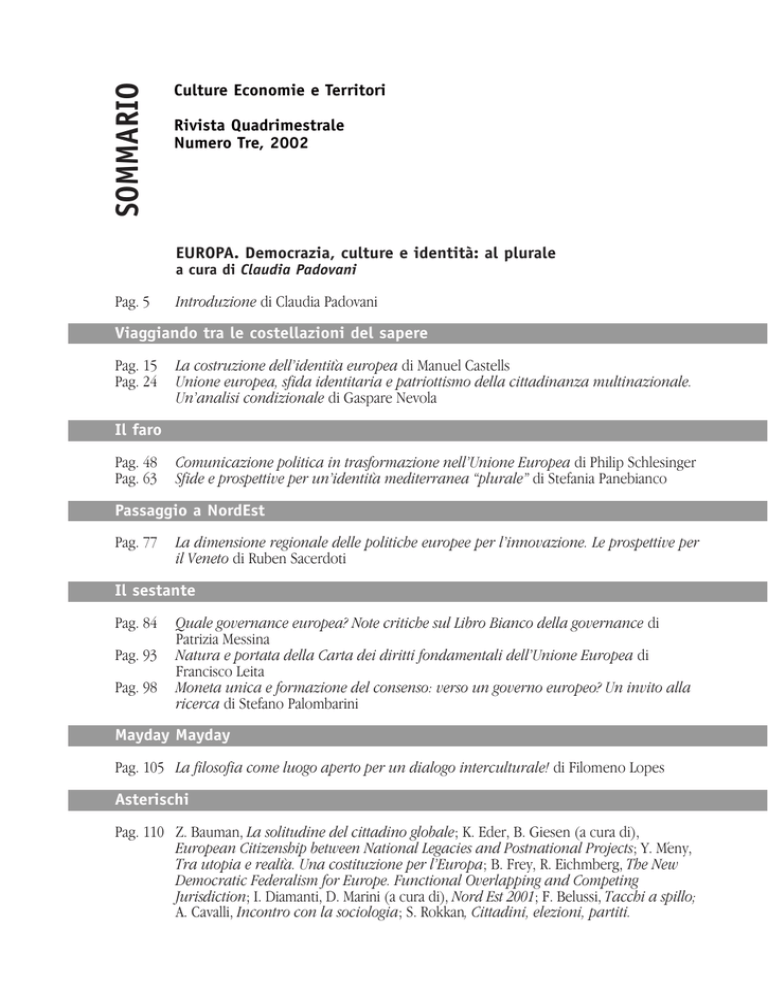 SOMMARIO

Culture Economie e Territori

Rivista Quadrimestrale
Numero Tre, 2002

EUROPA. Democrazia, culture e identità: al plurale
a cura di Claudia Padovani

Pag. 5 Introduzione di Claudia Padovani

Viaggiando tra le costellazioni del sapere

Pag. 15 La costruzione dell'identità europea di Manuel Castells
Pag. 24 Unione europea, sfida identitaria e patriottismo della cittadinanza multinazionale. Un'analisi condizionale di Gaspare Nevola

Il faro

Pag. 48 Comunicazione politica in trasformazione nell'Unione Europea di Philip Schlesinger
Pag. 63 Sfide e prospettive per un'identità mediterranea "plurale" di Stefania Panebianco

Passaggio a NordEst

Pag. 77 La dimensione regionale delle politiche europee per l'innovazione. Le prospettive per il Veneto di Ruben Sacerdoti

Il sestante

Pag. 84 Quale governance europea? Note critiche sul Libro Bianco della governance di Patrizia Messina
Pag. 93 Natura e portata della Carta dei diritti fondamentali dell'Unione Europea di Francisco Leita
Pag. 98 Moneta unica e formazione del consenso: verso un governo europeo? Un invito alla ricerca di Stefano Palombarini

Mayday Mayday

Pag. 105 La filosofia come luogo aperto per un dialogo interculturale! di Filomeno Lopes

Asterischi

Pag. 110 Z. Bauman, La solitudine del cittadino globale; K. Eder, B. Giesen (a cura di), European Citizenship between National Legacies and Postnational Projects; Y. Mény, Tra utopia e realtà. Una costituzione per l'Europa; B. Frey, R. Eichmberg, The New Democratic Federalism for Europe. Functional Overlapping and Competing Jurisdiction; I. Diamanti, D. Marini (a cura di), Nord Est 2001; F. Belussi, Tacchi a spillo; A. Cavalli, Incontro con la sociologia; S. Rokkan, Cittadini, elezioni, partiti.